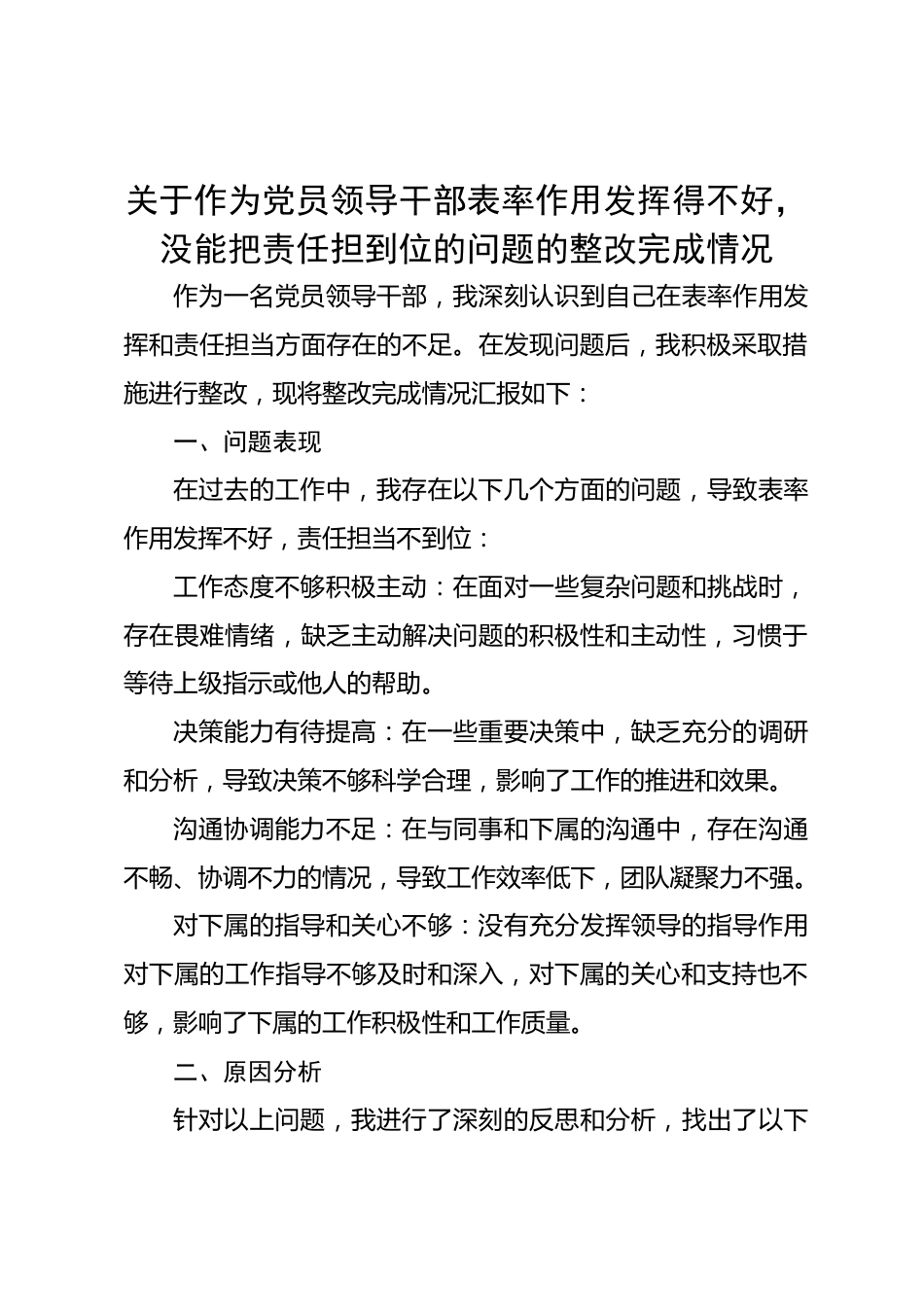 关于作为党员领导干部表率作用发挥得不好，没能把责任担到位的问题的整改完成情况

作为一名党员领导干部，我深刻认识到自己在表率作用发挥和责任担当方面存在的不足。在发现问题后，我积极采取措施进行整改，现将整改完成情况汇报如下：

一、问题表现

在过去的工作中，我存在以下几个方面的问题，导致表率作用发挥不好，责任担当不到位：

工作态度不够积极主动：在面对一些复杂问题和挑战时，存在畏难情绪，缺乏主动解决问题的积极性和主动性，习惯于等待上级指示或他人的帮助。

决策能力有待提高：在一些重要决策中，缺乏充分的调研和分析，导致决策不够科学合理，影响了工作的推进和效果。

沟通协调能力不足：在与同事和下属的沟通中，存在沟通不畅、协调不力的情况，导致工作效率低下，团队凝聚力不强。

对下属的指导和关心不够：没有充分发挥领导的指导作用对下属的工作指导不够及时和深入，对下属的关心和支持也不够，影响了下属的工作积极性和工作质量。

二、原因分析

针对以上问题，我进行了深刻的反思和分析，找出了以下